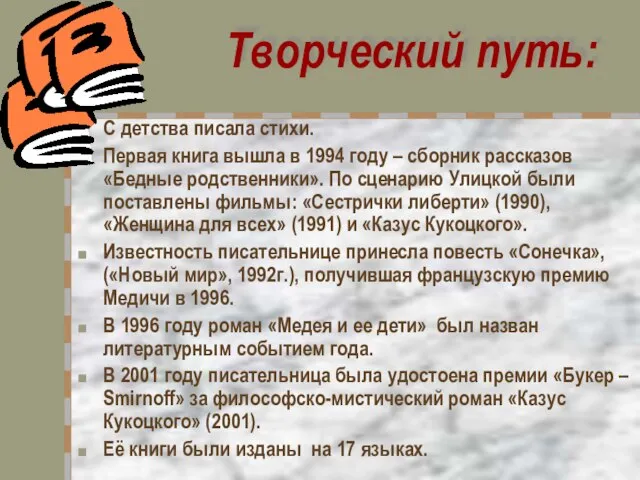 Творческий путь:

С детства писала стихи.

Первая книга вышла в 1994 году – сборник рассказов «Бедные родственники». По сценарию Улицкой были поставлены фильмы: «Сестрички либерти» (1990), «Женщина для всех» (1991) и «Казус Кукоцкого».

Известность писательнице принесла повесть «Сонечка», («Новый мир», 1992г.), получившая французскую премию Медичи в 1996.

В 1996 году роман «Медея и ее дети» был назван литературным событием года.

В 2001 году писательница была удостоена премии «Букер – Smirnoff» за философско-мистический роман «Казус Кукоцкого» (2001).

Её книги были изданы на 17 языках.